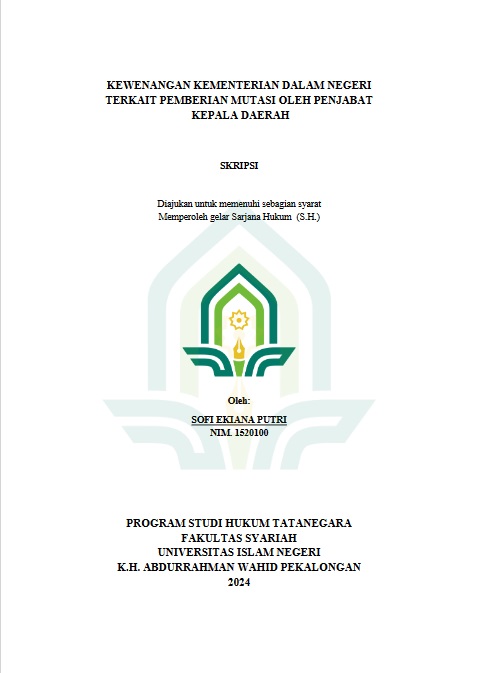 KEWENANGAN KEMENTERIAN DALAM NEGERI
TERKAIT PEMBERIAN MUTASI OLEH PENJABAT
KEPALA DAERAH

SKRIPSI

Diajukan untuk memenuhi sebagian syarat
Memperoleh gelar Sarjana Hukum (S.H.)

Oleh:
SOFI EKIANA PUTRI
NIM. 1520100

PROGRAM STUDI HUKUM TATANEGARA
FAKULTAS SYARIAH
UNIVERSITAS ISLAM NEGERI
K.H. ABDURRAHMAN WAHID PEKALONGAN
2024